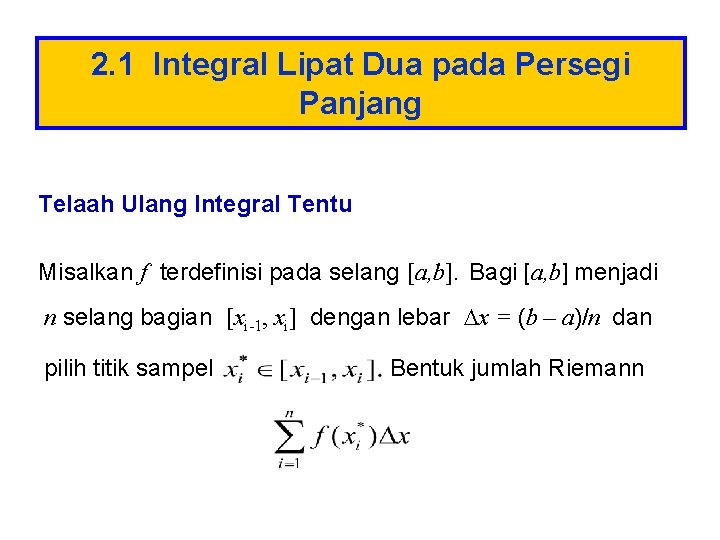 2.1 Integral Lipat Dua pada Persegi Panjang

Telaah Ulang Integral Tentu

Misalkan $f$ terdefinisi pada selang $[a,b]$. Bagi $[a,b]$ menjadi $n$ selang bagian $[x_{i-1}, x_i]$ dengan lebar $\Delta x = (b - a)/n$ dan pilih titik sampel $x_i^* \in [x_{i-1}, x_i]$. Bentuk jumlah Riemann

$\sum_{i=1}^{n} f(x_i^*)\Delta x$